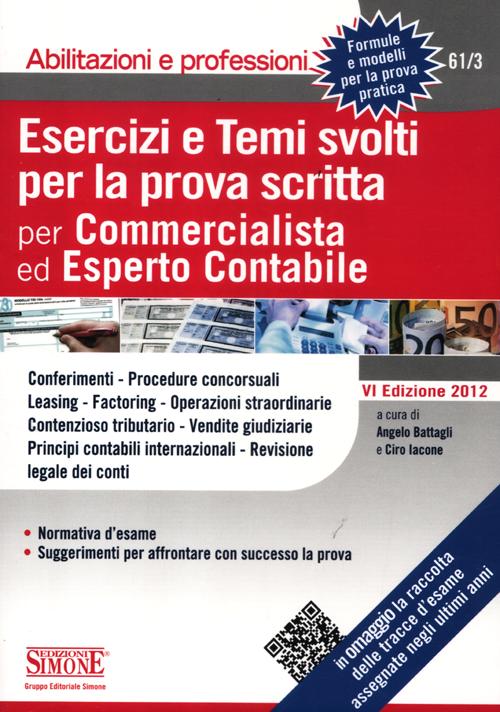 Abilitazioni e professioni

Formule e modelli per la prova pratica

61/3

Esercizi e Temi svolti per la prova scritta per Commercialista ed Esperto Contabile

Conferimenti - Procedure concorsuali
Leasing - Factoring - Operazioni straordinarie
Contenzioso tributario - Vendite giudiziarie
Principi contabili internazionali - Revisione legale dei conti

VI Edizione 2012

a cura di
Angelo Battagli
e Ciro Iacone

• Normativa d'esame
• Suggerimenti per affrontare con successo la prova

in omaggio la raccolta delle tracce d'esame assegnate negli ultimi anni

EDIZIONI SIMONE
Gruppo Editoriale Simone